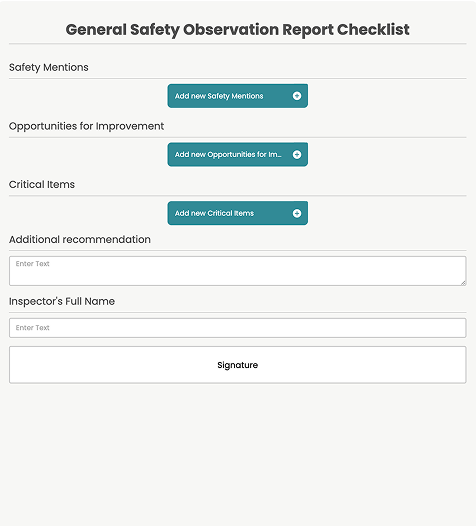 General Safety Observation Report Checklist

Safety Mentions

Add new Safety Mentions

Opportunities for Improvement

Add new Opportunities for Im...

Critical Items

Add new Critical Items

Additional recommendation

Enter Text

Inspector's Full Name

Enter Text

Signature